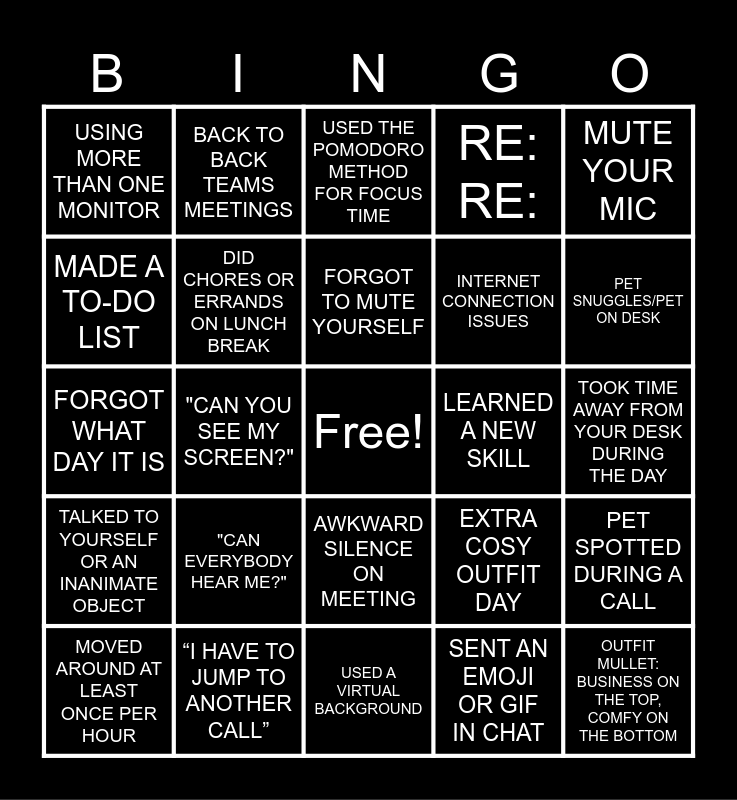 | B | I | N | G | O |
|---|---|---|---|---|
| USING MORE THAN ONE MONITOR | BACK TO BACK TEAMS MEETINGS | USED THE POMODORO METHOD FOR FOCUS TIME | RE: RE: | MUTE YOUR MIC |
| MADE A TO-DO LIST | DID CHORES OR ERRANDS ON LUNCH BREAK | FORGOT TO MUTE YOURSELF | INTERNET CONNECTION ISSUES | PET SNUGGLES/PET ON DESK |
| FORGOT WHAT DAY IT IS | "CAN YOU SEE MY SCREEN?" | Free! | LEARNED A NEW SKILL | TOOK TIME AWAY FROM YOUR DESK DURING THE DAY |
| TALKED TO YOURSELF OR AN INANIMATE OBJECT | "CAN EVERYBODY HEAR ME?" | AWKWARD SILENCE ON MEETING | EXTRA COSY OUTFIT DAY | PET SPOTTED DURING A CALL |
| MOVED AROUND AT LEAST ONCE PER HOUR | “I HAVE TO JUMP TO ANOTHER CALL” | USED A VIRTUAL BACKGROUND | SENT AN EMOJI OR GIF IN CHAT | OUTFIT MULLET: BUSINESS ON THE TOP, COMFY ON THE BOTTOM |